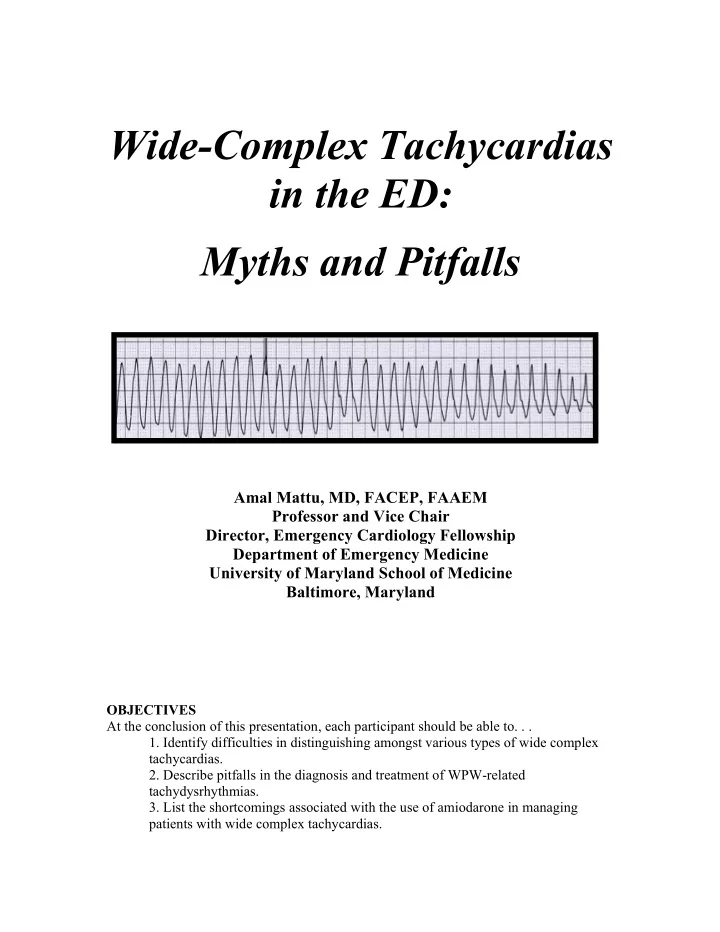 Wide-Complex Tachycardias in the ED:

Myths and Pitfalls

Amal Mattu, MD, FACEP, FAAEM
Professor and Vice Chair
Director, Emergency Cardiology Fellowship
Department of Emergency Medicine
University of Maryland School of Medicine
Baltimore, Maryland

OBJECTIVES
At the conclusion of this presentation, each participant should be able to. . .
1. Identify difficulties in distinguishing amongst various types of wide complex tachycardias.
2. Describe pitfalls in the diagnosis and treatment of WPW-related tachydysrhythmias.
3. List the shortcomings associated with the use of amiodarone in managing patients with wide complex tachycardias.